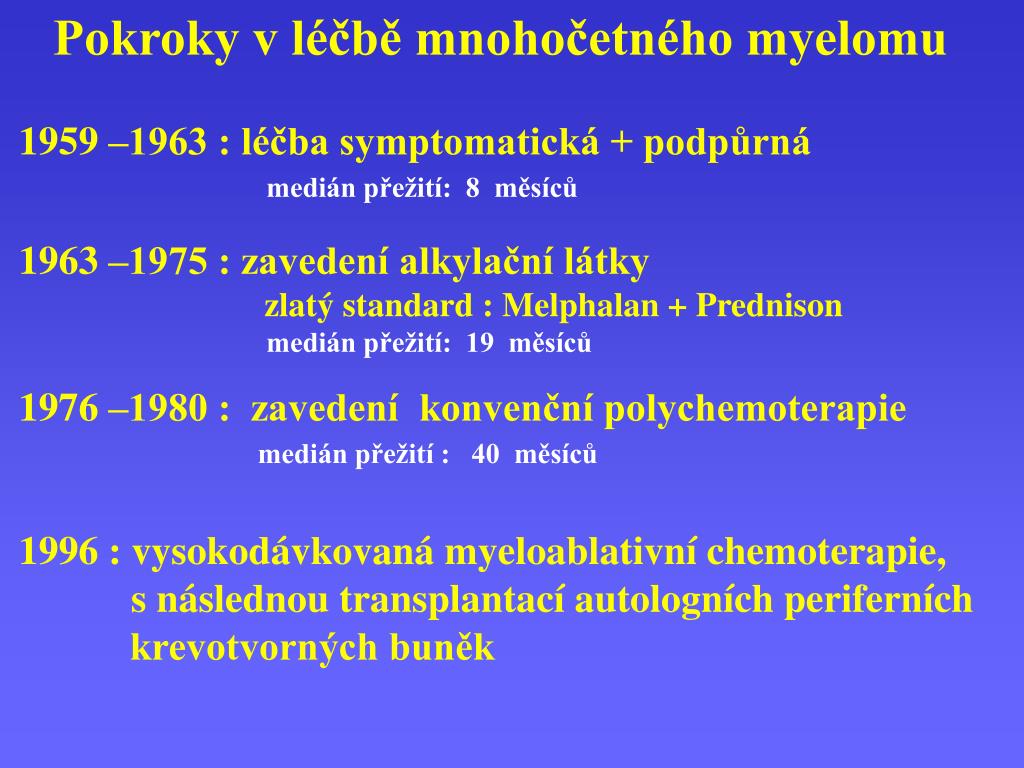 Pokroky v léčbě mnohočetného myelomu

1959 –1963 : léčba symptomatická + podpůrná
medián přežití: 8 měsíců

1963 –1975 : zavedení alkylační látky
zlatý standard : Melphalan + Prednison
medián přežití: 19 měsíců

1976 –1980 : zavedení konvenční polychemoterapie
medián přežití : 40 měsíců

1996 : vysokodávkovaná myeloablativní chemoterapie, s následnou transplantací autologních periferních krevotvorných buněk